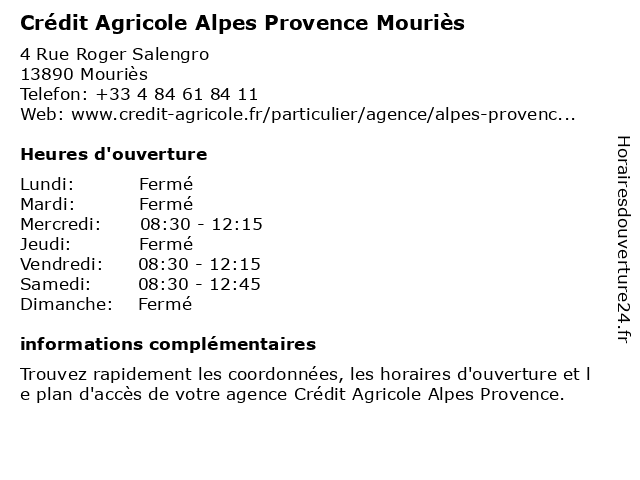 Crédit Agricole Alpes Provence Mouriès

4 Rue Roger Salengro
13890 Mouriès
Telefon: +33 4 84 61 84 11
Web: www.credit-agricole.fr/particulier/agence/alpes-provenc...

Heures d'ouverture

| | |
|---|---|
| Lundi: | Fermé |
| Mardi: | Fermé |
| Mercredi: | 08:30 - 12:15 |
| Jeudi: | Fermé |
| Vendredi: | 08:30 - 12:15 |
| Samedi: | 08:30 - 12:45 |
| Dimanche: | Fermé |

informations complémentaires

Trouvez rapidement les coordonnées, les horaires d'ouverture et l e plan d'accès de votre agence Crédit Agricole Alpes Provence.

Horairesdouverture24.fr